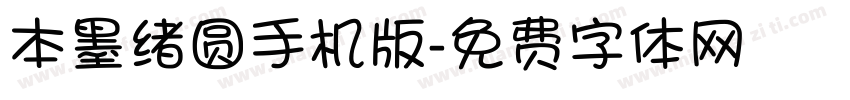 本墨绪圆手机版-免费字体网